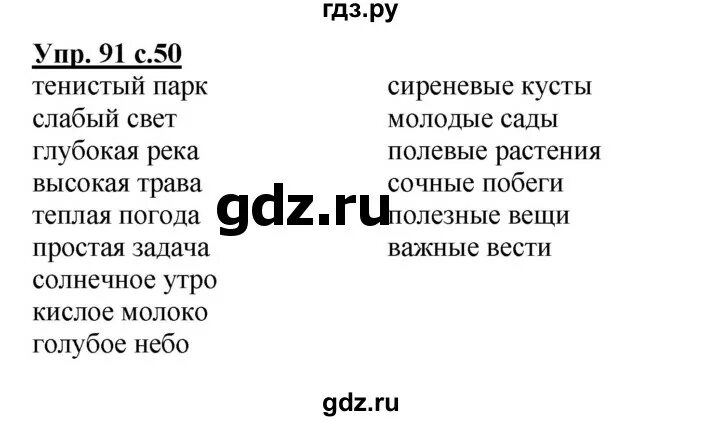 гдз.ру

Упр. 91 с.50

тенистый парк
слабый свет
глубокая река
высокая трава
теплая погода
простая задача
солнечное утро
кислое молоко
голубое небо

сиреневые кусты
молодые сады
полевые растения
сочные побеги
полезные вещи
важные вести

gdz.ru

gdz.ru